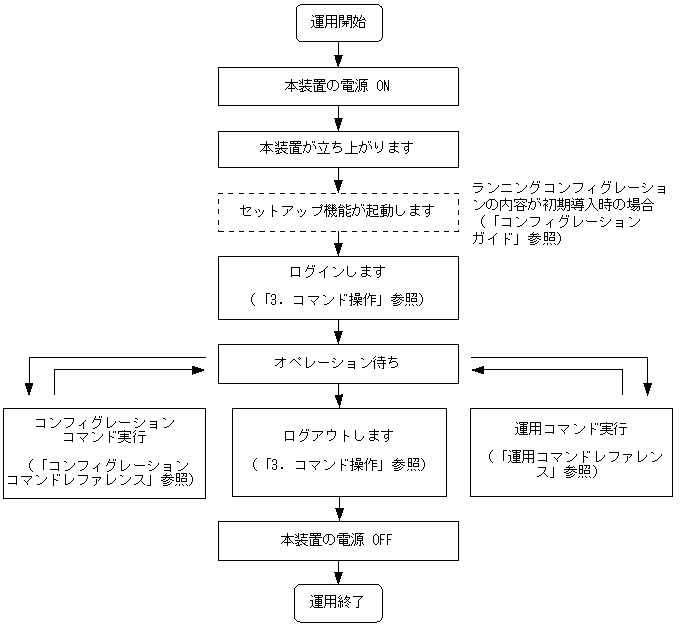 運用開始

本装置の電源 ON

本装置が立ち上がります

セットアップ機能が起動します

ランニングコンフィグレーションの内容が初期導入時の場合（「コンフィグレーションガイド」参照）

ログインします
（「3. コマンド操作」参照）

オペレーション待ち

コンフィグレーションコマンド実行
（「コンフィグレーションコマンドレファレンス」参照）

ログアウトします
（「3. コマンド操作」参照）

運用コマンド実行
（「運用コマンドレファレンス」参照）

本装置の電源 OFF

運用終了